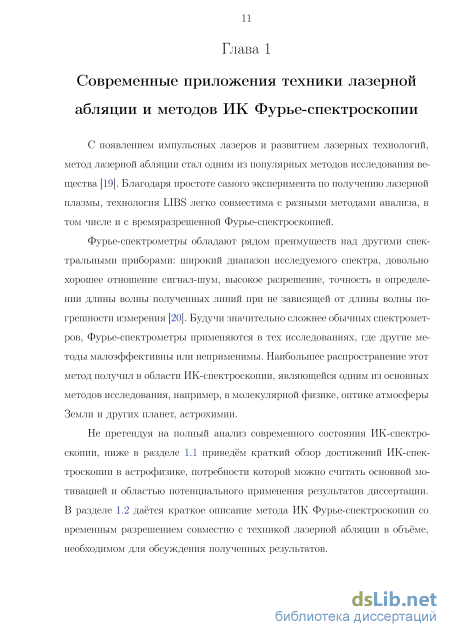 11

Глава 1

Современные приложения техники лазерной абляции и методов ИК Фурье-спектроскопии

С появлением импульсных лазеров и развитием лазерных технологий, метод лазерной абляции стал одним из популярных методов исследования вещества [19]. Благодаря простоте самого эксперимента по получению лазерной плазмы, технология LIBS легко совместима с разными методами анализа, в том числе и с времяразрешенной Фурье-спектроскопией.

Фурье-спектрометры обладают рядом преимуществ над другими спектральными приборами: широкий диапазон исследуемого спектра, довольно хорошее отношение сигнал-шум, высокое разрешение, точность в определении длины волны полученных линий при не зависящей от длины волны погрешности измерения [20]. Будучи значительно сложнее обычных спектрометров, Фурье-спектрометры применяются в тех исследованиях, где другие методы малоэффективны или неприменимы. Наибольшее распространение этот метод получил в области ИК-спектроскопии, являющейся одним из основных методов исследования, например, в молекулярной физике, оптике атмосферы Земли и других планет, астрохимии.

Не претендуя на полный анализ современного состояния ИК-спектроскопии, ниже в разделе 1.1 приведём краткий обзор достижений ИК-спектроскопии в астрофизике, потребности которой можно считать основной мотивацией и областью потенциального применения результатов диссертации. В разделе 1.2 даётся краткое описание метода ИК Фурье-спектроскопии со временным разрешением совместно с техникой лазерной абляции в объёме, необходимом для обсуждения полученных результатов.

dsLib.net
библиотека диссертаций